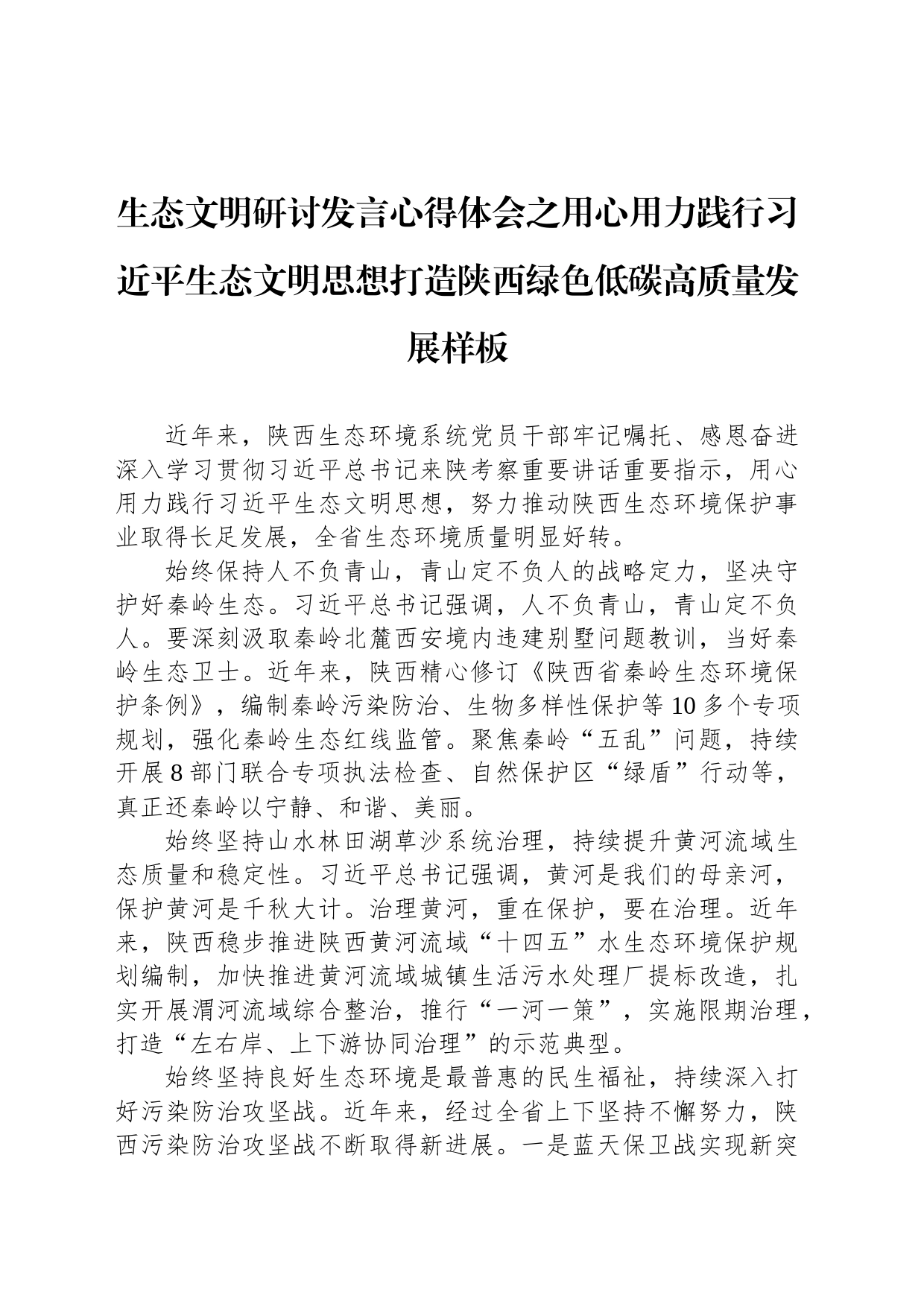 生态文明研讨发言心得体会之用心用力践行习近平生态文明思想打造陕西绿色低碳高质量发展样板

近年来，陕西生态环境系统党员干部牢记嘱托、感恩奋进深入学习贯彻习近平总书记来陕考察重要讲话重要指示，用心用力践行习近平生态文明思想，努力推动陕西生态环境保护事业取得长足发展，全省生态环境质量明显好转。

始终保持人不负青山，青山定不负人的战略定力，坚决守护好秦岭生态。习近平总书记强调，人不负青山，青山定不负人。要深刻汲取秦岭北麓西安境内违建别墅问题教训，当好秦岭生态卫士。近年来，陕西精心修订《陕西省秦岭生态环境保护条例》，编制秦岭污染防治、生物多样性保护等10多个专项规划，强化秦岭生态红线监管。聚焦秦岭“五乱”问题，持续开展8部门联合专项执法检查、自然保护区“绿盾”行动等，真正还秦岭以宁静、和谐、美丽。

始终坚持山水林田湖草沙系统治理，持续提升黄河流域生态质量和稳定性。习近平总书记强调，黄河是我们的母亲河，保护黄河是千秋大计。治理黄河，重在保护，要在治理。近年来，陕西稳步推进陕西黄河流域“十四五”水生态环境保护规划编制，加快推进黄河流域城镇生活污水处理厂提标改造，扎实开展渭河流域综合整治，推行“一河一策”，实施限期治理，打造“左右岸、上下游协同治理”的示范典型。

始终坚持良好生态环境是最普惠的民生福祉，持续深入打好污染防治攻坚战。近年来，经过全省上下坚持不懈努力，陕西污染防治攻坚战不断取得新进展。一是蓝天保卫战实现新突